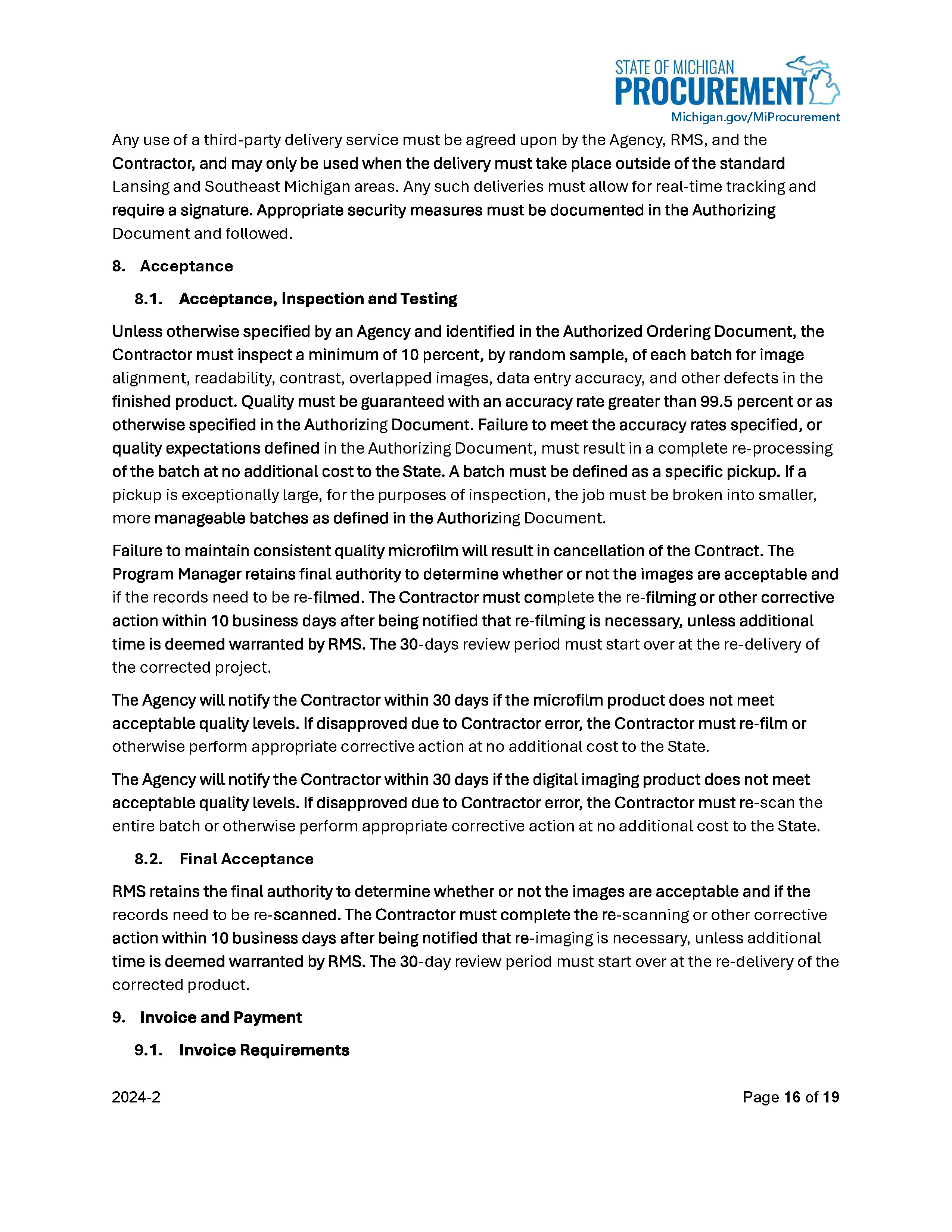 STATE OF MICHIGAN
PROCUREMENT
Michigan.gov/MiProcurement

Any use of a third-party delivery service must be agreed upon by the Agency, RMS, and the Contractor, and may only be used when the delivery must take place outside of the standard Lansing and Southeast Michigan areas. Any such deliveries must allow for real-time tracking and require a signature. Appropriate security measures must be documented in the Authorizing Document and followed.

8. Acceptance

8.1. Acceptance, Inspection and Testing

Unless otherwise specified by an Agency and identified in the Authorized Ordering Document, the Contractor must inspect a minimum of 10 percent, by random sample, of each batch for image alignment, readability, contrast, overlapped images, data entry accuracy, and other defects in the finished product. Quality must be guaranteed with an accuracy rate greater than 99.5 percent or as otherwise specified in the Authorizing Document. Failure to meet the accuracy rates specified, or quality expectations defined in the Authorizing Document, must result in a complete re-processing of the batch at no additional cost to the State. A batch must be defined as a specific pickup. If a pickup is exceptionally large, for the purposes of inspection, the job must be broken into smaller, more manageable batches as defined in the Authorizing Document.

Failure to maintain consistent quality microfilm will result in cancellation of the Contract. The Program Manager retains final authority to determine whether or not the images are acceptable and if the records need to be re-filmed. The Contractor must complete the re-filming or other corrective action within 10 business days after being notified that re-filming is necessary, unless additional time is deemed warranted by RMS. The 30-days review period must start over at the re-delivery of the corrected project.

The Agency will notify the Contractor within 30 days if the microfilm product does not meet acceptable quality levels. If disapproved due to Contractor error, the Contractor must re-film or otherwise perform appropriate corrective action at no additional cost to the State.

The Agency will notify the Contractor within 30 days if the digital imaging product does not meet acceptable quality levels. If disapproved due to Contractor error, the Contractor must re-scan the entire batch or otherwise perform appropriate corrective action at no additional cost to the State.

8.2. Final Acceptance

RMS retains the final authority to determine whether or not the images are acceptable and if the records need to be re-scanned. The Contractor must complete the re-scanning or other corrective action within 10 business days after being notified that re-imaging is necessary, unless additional time is deemed warranted by RMS. The 30-day review period must start over at the re-delivery of the corrected product.

9. Invoice and Payment

9.1. Invoice Requirements

2024-2

Page 16 of 19